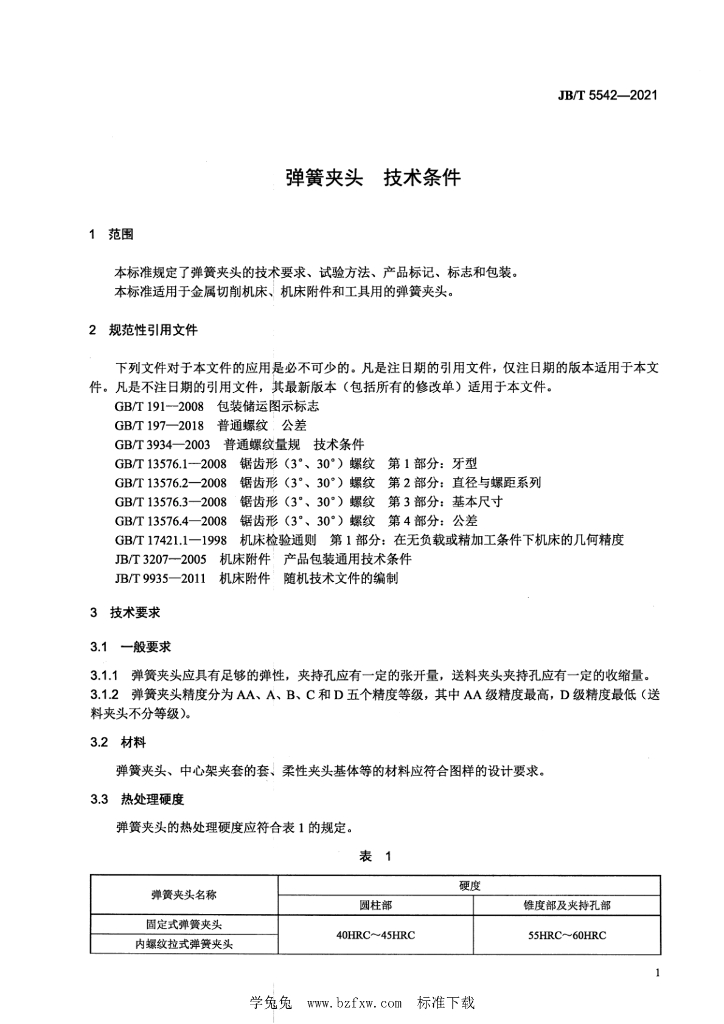 JB/T 5542—2021

弹簧夹头　技术条件

1　范围

本标准规定了弹簧夹头的技术要求、试验方法、产品标记、标志和包装。
本标准适用于金属切削机床、机床附件和工具用的弹簧夹头。

2　规范性引用文件

下列文件对于本文件的应用是必不可少的。凡是注日期的引用文件，仅注日期的版本适用于本文件。凡是不注日期的引用文件，其最新版本（包括所有的修改单）适用于本文件。
GB/T 191—2008　包装储运图示标志
GB/T 197—2018　普通螺纹　公差
GB/T 3934—2003　普通螺纹量规　技术条件
GB/T 13576.1—2008　锯齿形（3°、30°）螺纹　第1部分：牙型
GB/T 13576.2—2008　锯齿形（3°、30°）螺纹　第2部分：直径与螺距系列
GB/T 13576.3—2008　锯齿形（3°、30°）螺纹　第3部分：基本尺寸
GB/T 13576.4—2008　锯齿形（3°、30°）螺纹　第4部分：公差
GB/T 17421.1—1998　机床检验通则　第1部分：在无负载或精加工条件下机床的几何精度
JB/T 3207—2005　机床附件　产品包装通用技术条件
JB/T 9935—2011　机床附件　随机技术文件的编制

3　技术要求

3.1　一般要求

3.1.1　弹簧夹头应具有足够的弹性，夹持孔应有一定的张开量，送料夹头夹持孔应有一定的收缩量。
3.1.2　弹簧夹头精度分为AA、A、B、C和D五个精度等级，其中AA级精度最高，D级精度最低（送料夹头不分等级）。

3.2　材料

弹簧夹头、中心架夹套的套、柔性夹头基体等的材料应符合图样的设计要求。

3.3　热处理硬度

弹簧夹头的热处理硬度应符合表1的规定。

表　1

| 弹簧夹头名称 | 硬度 | |
|---|---|---|
| | 圆柱部 | 锥度部及夹持孔部 |
| 固定式弹簧夹头 | 40HRC～45HRC | 55HRC～60HRC |
| 内螺纹拉式弹簧夹头 | | |

1

学兔兔　www.bzfxw.com　标准下载